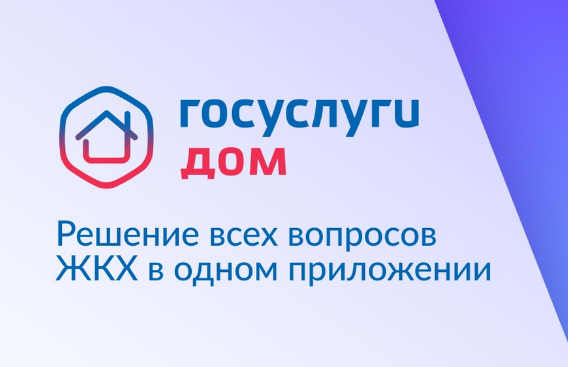 госуслуги
дом

Решение всех вопросов ЖКХ в одном приложении